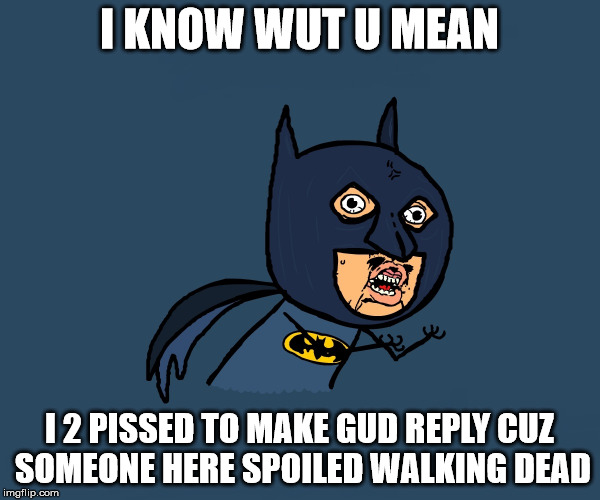 I KNOW WUT U MEAN

I 2 PISSED TO MAKE GUD REPLY CUZ SOMEONE HERE SPOILED WALKING DEAD

imgflip.com